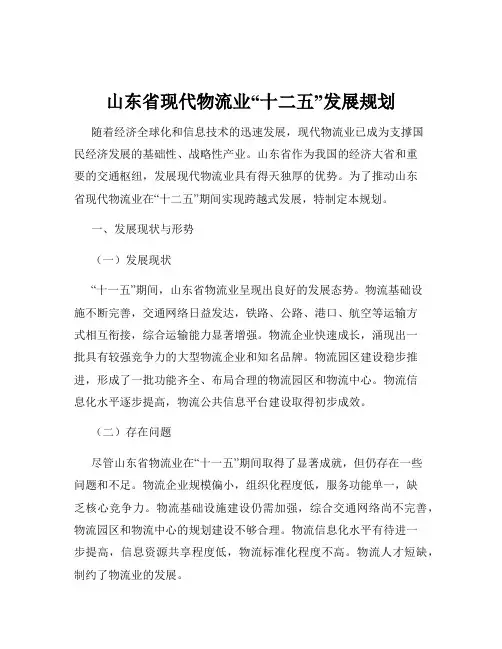 山东省现代物流业“十二五”发展规划

随着经济全球化和信息技术的迅速发展，现代物流业已成为支撑国民经济发展的基础性、战略性产业。山东省作为我国的经济大省和重要的交通枢纽，发展现代物流业具有得天独厚的优势。为了推动山东省现代物流业在“十二五”期间实现跨越式发展，特制定本规划。

一、发展现状与形势

（一）发展现状

“十一五”期间，山东省物流业呈现出良好的发展态势。物流基础设施不断完善，交通网络日益发达，铁路、公路、港口、航空等运输方式相互衔接，综合运输能力显著增强。物流企业快速成长，涌现出一批具有较强竞争力的大型物流企业和知名品牌。物流园区建设稳步推进，形成了一批功能齐全、布局合理的物流园区和物流中心。物流信息化水平逐步提高，物流公共信息平台建设取得初步成效。

（二）存在问题

尽管山东省物流业在“十一五”期间取得了显著成就，但仍存在一些问题和不足。物流企业规模偏小，组织化程度低，服务功能单一，缺乏核心竞争力。物流基础设施建设仍需加强，综合交通网络尚不完善，物流园区和物流中心的规划建设不够合理。物流信息化水平有待进一步提高，信息资源共享程度低，物流标准化程度不高。物流人才短缺，制约了物流业的发展。